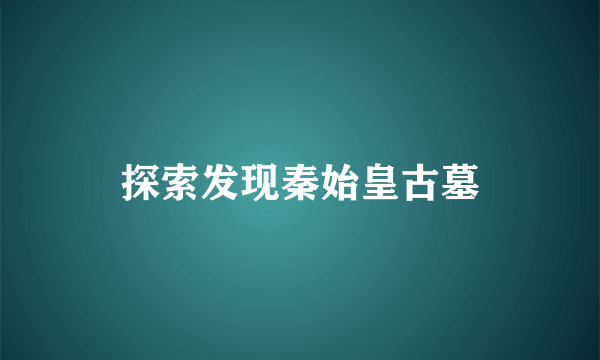 探索发现秦始皇古墓